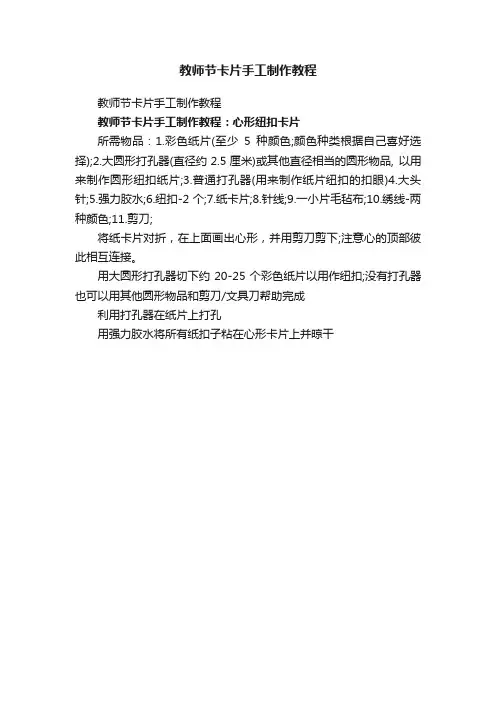 教师节卡片手工制作教程

教师节卡片手工制作教程

教师节卡片手工制作教程：心形纽扣卡片

所需物品：1.彩色纸片(至少5种颜色;颜色种类根据自己喜好选择);2.大圆形打孔器(直径约2.5厘米)或其他直径相当的圆形物品, 以用来制作圆形纽扣纸片;3.普通打孔器(用来制作纸片纽扣的扣眼)4.大头针;5.强力胶水;6.纽扣-2个;7.纸卡片;8.针线;9.一小片毛毡布;10.绣线-两种颜色;11.剪刀;

将纸卡片对折，在上面画出心形，并用剪刀剪下;注意心的顶部彼此相互连接。

用大圆形打孔器切下约20-25个彩色纸片以用作纽扣;没有打孔器也可以用其他圆形物品和剪刀/文具刀帮助完成

利用打孔器在纸片上打孔

用强力胶水将所有纸扣子粘在心形卡片上并晾干